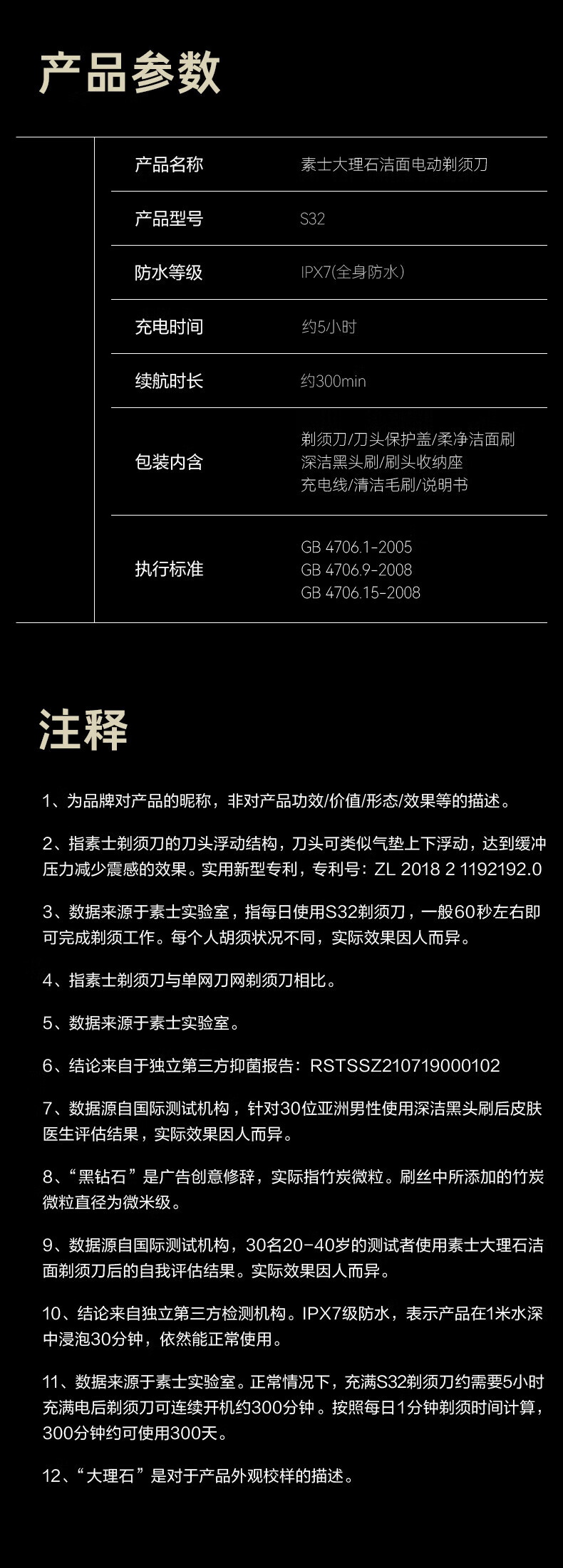 产品参数

| 产品名称 | 素士大理石洁面电动剃须刀 |
|---|---|
| 产品型号 | S32 |
| 防水等级 | IPX7(全身防水) |
| 充电时间 | 约5小时 |
| 续航时长 | 约300min |
| 包装内含 | 剃须刀/刀头保护盖/柔净洁面刷 深洁黑头刷/刷头收纳座 充电线/清洁毛刷/说明书 |
| 执行标准 | GB 4706.1-2005 GB 4706.9-2008 GB 4706.15-2008 |

注释

1、为品牌对产品的昵称，非对产品功效/价值/形态/效果等的描述。

2、指素士剃须刀的刀头浮动结构，刀头可类似气垫上下浮动，达到缓冲压力减少震感的效果。实用新型专利，专利号：ZL 2018 2 1192192.0

3、数据来源于素士实验室，指每日使用S32剃须刀，一般60秒左右即可完成剃须工作。每个人胡须状况不同，实际效果因人而异。

4、指素士剃须刀与单网刀网剃须刀相比。

5、数据来源于素士实验室。

6、结论来自于独立第三方抑菌报告：RSTSSZ210719000102

7、数据源自国际测试机构，针对30位亚洲男性使用深洁黑头刷后皮肤医生评估结果，实际效果因人而异。

8、“黑钻石”是广告创意修辞，实际指竹炭微粒。刷丝中所添加的竹炭微粒直径为微米级。

9、数据源自国际测试机构，30名20-40岁的测试者使用素士大理石洁面剃须刀后的自我评估结果。实际效果因人而异。

10、结论来自独立第三方检测机构。IPX7级防水，表示产品在1米水深中浸泡30分钟，依然能正常使用。

11、数据来源于素士实验室。正常情况下，充满S32剃须刀约需要5小时充满电后剃须刀可连续开机约300分钟。按照每日1分钟剃须时间计算，300分钟约可使用300天。

12、“大理石”是对于产品外观校样的描述。